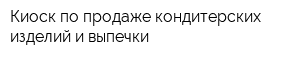 Киоск по продаже кондитерских изделий и выпечки